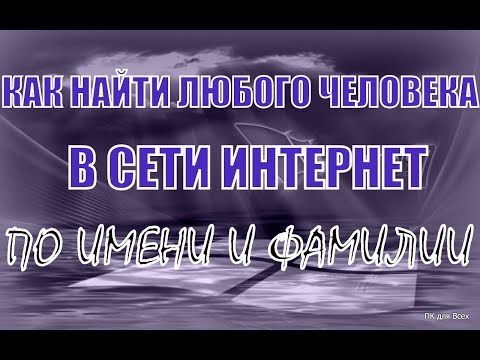 КАК НАЙТИ ЛЮБОГО ЧЕЛОВЕКА
В СЕТИ ИНТЕРНЕТ
ПО ИМЕНИ И ФАМИЛИИ
ПК для Всех